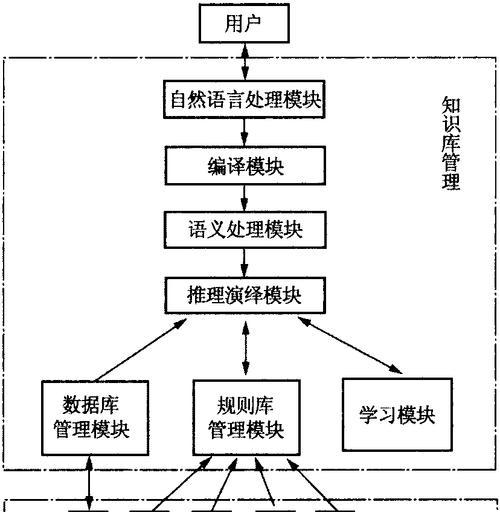 用户

自然语言处理模块

知识库管理

编译模块

语义处理模块

推理演绎模块

数据库管理模块

规则库管理模块

学习模块